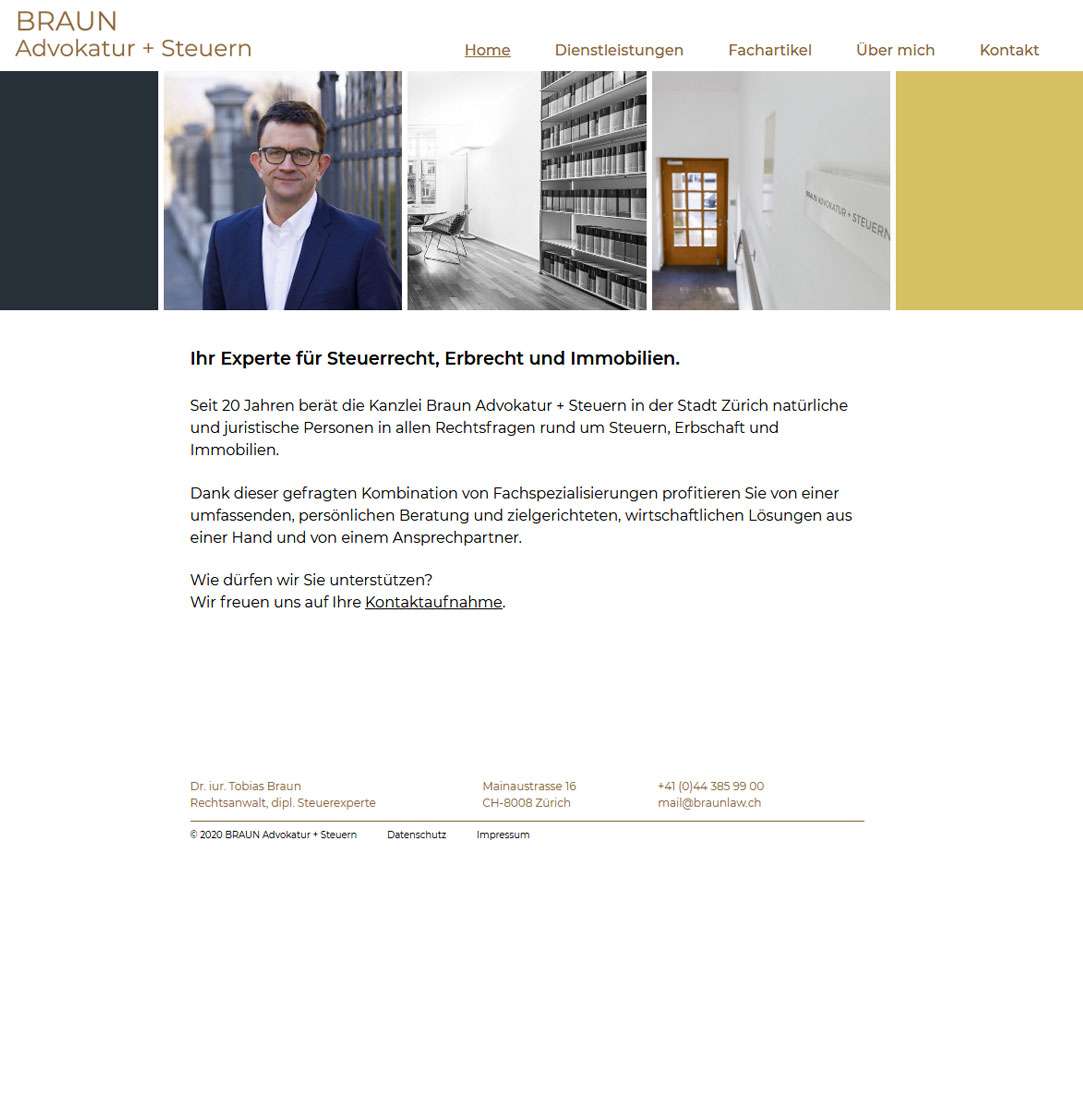 BRAUN
Advokatur + Steuern

Home Dienstleistungen Fachartikel Über mich Kontakt

BRAUN ADVOKATUR + STEUERN

Ihr Experte für Steuerrecht, Erbrecht und Immobilien.

Seit 20 Jahren berät die Kanzlei Braun Advokatur + Steuern in der Stadt Zürich natürliche und juristische Personen in allen Rechtsfragen rund um Steuern, Erbschaft und Immobilien.

Dank dieser gefragten Kombination von Fachspezialisierungen profitieren Sie von einer umfassenden, persönlichen Beratung und zielgerichteten, wirtschaftlichen Lösungen aus einer Hand und von einem Ansprechpartner.

Wie dürfen wir Sie unterstützen?
Wir freuen uns auf Ihre Kontaktaufnahme.

Dr. iur. Tobias Braun
Rechtsanwalt, dipl. Steuerexperte

Mainaustrasse 16
CH-8008 Zürich

+41 (0)44 385 99 00
mail@braunlaw.ch

© 2020 BRAUN Advokatur + Steuern Datenschutz Impressum